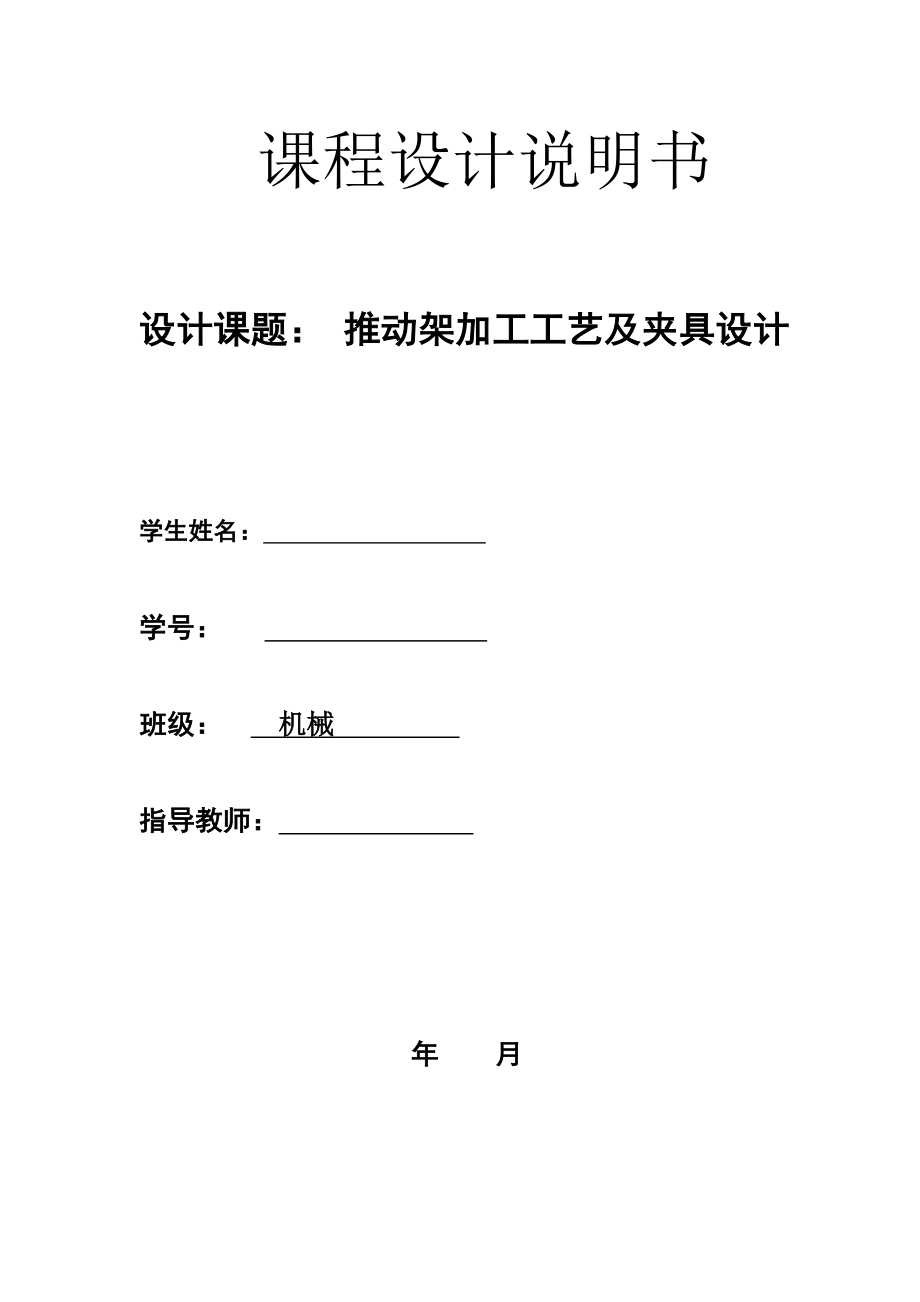 课程设计说明书

设计课题： 推动架加工工艺及夹具设计

学生姓名：

学号：

班级： 机械

指导教师：

年 月